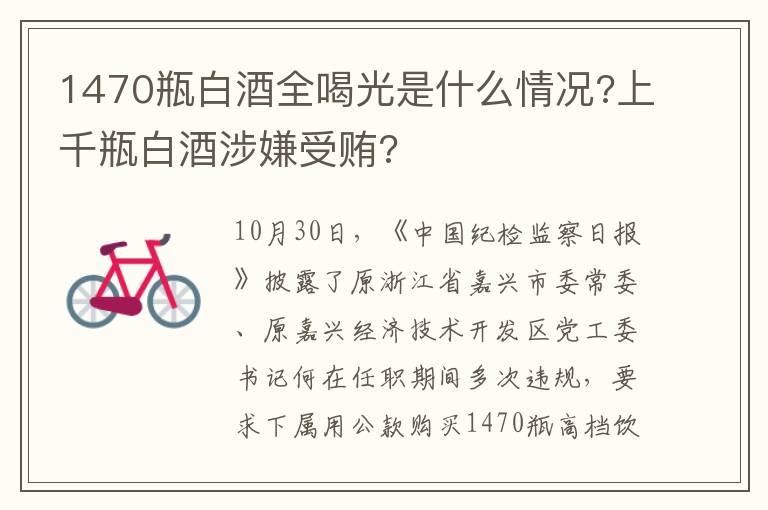 1470瓶白酒全喝光是什么情况?上千瓶白酒涉嫌受贿?

10月30日，《中国纪检监察日报》披露了原浙江省嘉兴市委常委、原嘉兴经济技术开发区党工委书记何在任职期间多次违规，要求下属用公款购买1470瓶高档饮